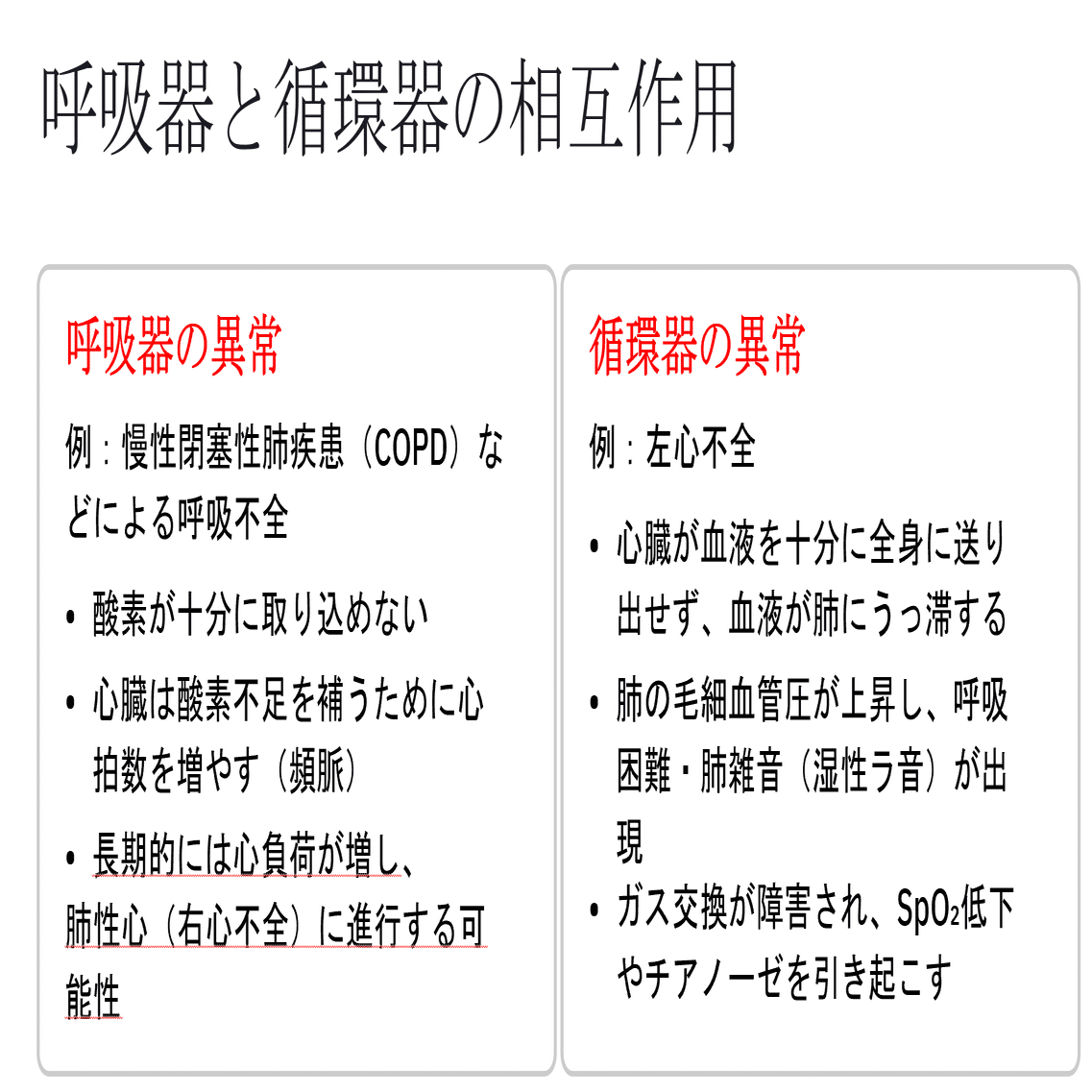 呼吸器と循環器の相互作用

呼吸器の異常

例：慢性閉塞性肺疾患（COPD）などによる呼吸不全

• 酸素が十分に取り込めない

• 心臓は酸素不足を補うために心拍数を増やす（頻脈）

• 長期的には心負荷が増し、肺性心（右心不全）に進行する可能性

循環器の異常

例：左心不全

• 心臓が血液を十分に全身に送り出せず、血液が肺にうっ滞する

• 肺の毛細血管圧が上昇し、呼吸困難・肺雑音（湿性ラ音）が出現

• ガス交換が障害され、$SpO_2$低下やチアノーゼを引き起こす